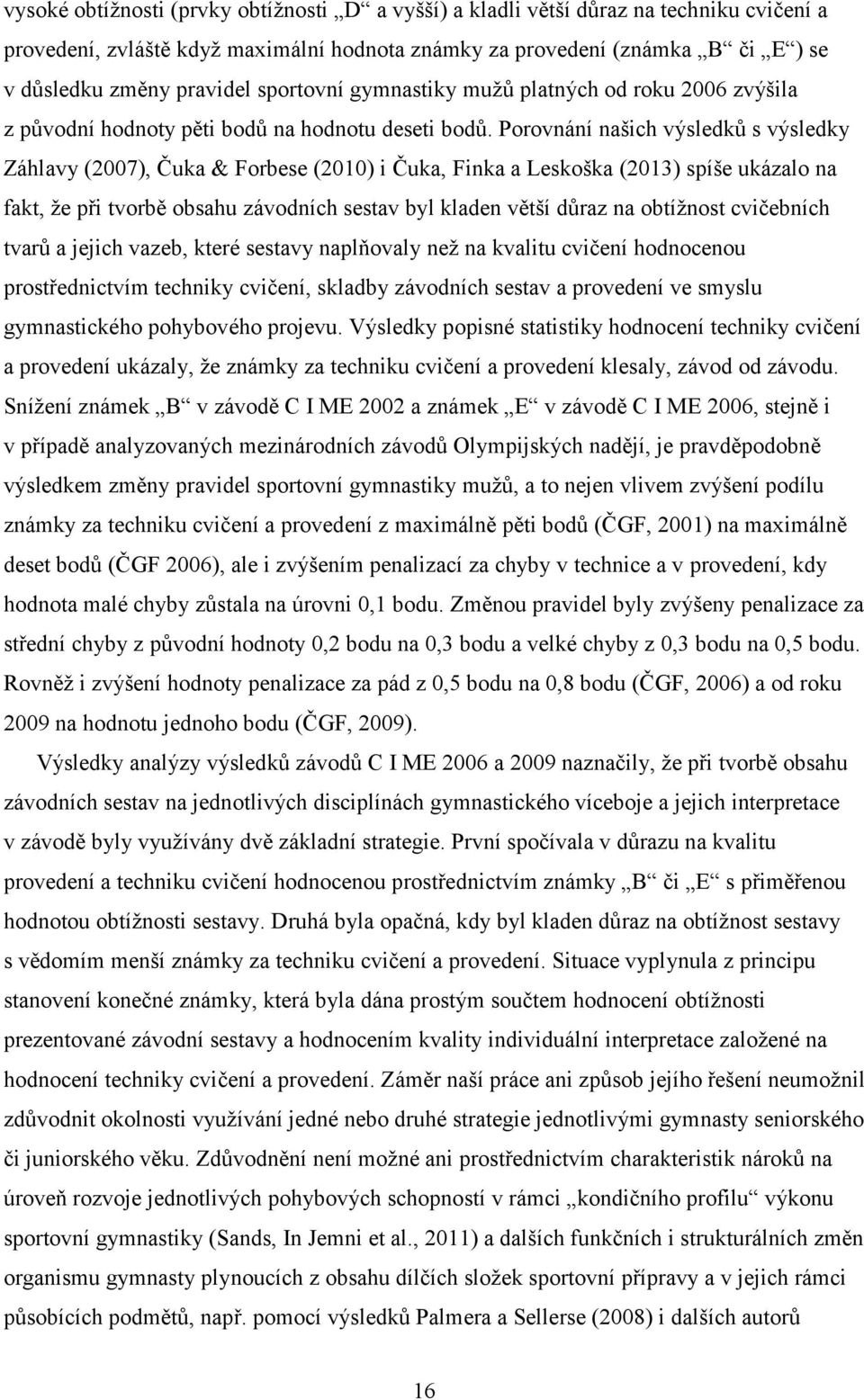 vysoké obtížnosti (prvky obtížnosti „D“ a vyšší) a kladli větší důraz na techniku cvičení a provedení, zvláště když maximální hodnota známky za provedení (známka „B“ či „E“) se v důsledku změny pravidel sportovní gymnastiky mužů platných od roku 2006 zvýšila z původní hodnoty pěti bodů na hodnotu deseti bodů. Porovnání našich výsledků s výsledky Záhlavy (2007), Čuka & Forbese (2010) i Čuka, Finka a Leskoška (2013) spíše ukázalo na fakt, že při tvorbě obsahu závodních sestav byl kladen větší důraz na obtížnost cvičebních tvarů a jejich vazeb, které sestavy naplňovaly než na kvalitu cvičení hodnocenou prostřednictvím techniky cvičení, skladby závodních sestav a provedení ve smyslu gymnastického pohybového projevu. Výsledky popisné statistiky hodnocení techniky cvičení a provedení ukázaly, že známky za techniku cvičení a provedení klesaly, závod od závodu. Snížení známek „B“ v závodě C I ME 2002 a známek „E“ v závodě C I ME 2006, stejně i v případě analyzovaných mezinárodních závodů Olympijských nadějí, je pravděpodobně výsledkem změny pravidel sportovní gymnastiky mužů, a to nejen vlivem zvýšení podílu známky za techniku cvičení a provedení z maximálně pěti bodů (ČGF, 2001) na maximálně deset bodů (ČGF 2006), ale i zvýšením penalizací za chyby v technice a v provedení, kdy hodnota malé chyby zůstala na úrovni 0,1 bodu. Změnou pravidel byly zvýšeny penalizace za střední chyby z původní hodnoty 0,2 bodu na 0,3 bodu a velké chyby z 0,3 bodu na 0,5 bodu. Rovněž i zvýšení hodnoty penalizace za pád z 0,5 bodu na 0,8 bodu (ČGF, 2006) a od roku 2009 na hodnotu jednoho bodu (ČGF, 2009).

Výsledky analýzy výsledků závodů C I ME 2006 a 2009 naznačily, že při tvorbě obsahu závodních sestav na jednotlivých disciplínách gymnastického víceboje a jejich interpretace v závodě byly využívány dvě základní strategie. První spočívala v důrazu na kvalitu provedení a techniku cvičení hodnocenou prostřednictvím známky „B“ či „E“ s přiměřenou hodnotou obtížnosti sestavy. Druhá byla opačná, kdy byl kladen důraz na obtížnost sestavy s vědomím menší známky za techniku cvičení a provedení. Situace vyplynula z principu stanovení konečné známky, která byla dána prostým součtem hodnocení obtížnosti prezentované závodní sestavy a hodnocením kvality individuální interpretace založené na hodnocení techniky cvičení a provedení. Záměr naší práce ani způsob jejího řešení neumožnil zdůvodnit okolnosti využívání jedné nebo druhé strategie jednotlivými gymnasty seniorského či juniorského věku. Zdůvodnění není možné ani prostřednictvím charakteristik nároků na úroveň rozvoje jednotlivých pohybových schopností v rámci „kondičního profilu“ výkonu sportovní gymnastiky (Sands, In Jemni et al., 2011) a dalších funkčních i strukturálních změn organismu gymnasty plynoucích z obsahu dílčích složek sportovní přípravy a v jejich rámci působících podmětů, např. pomocí výsledků Palmera a Sellerse (2008) i dalších autorů

16